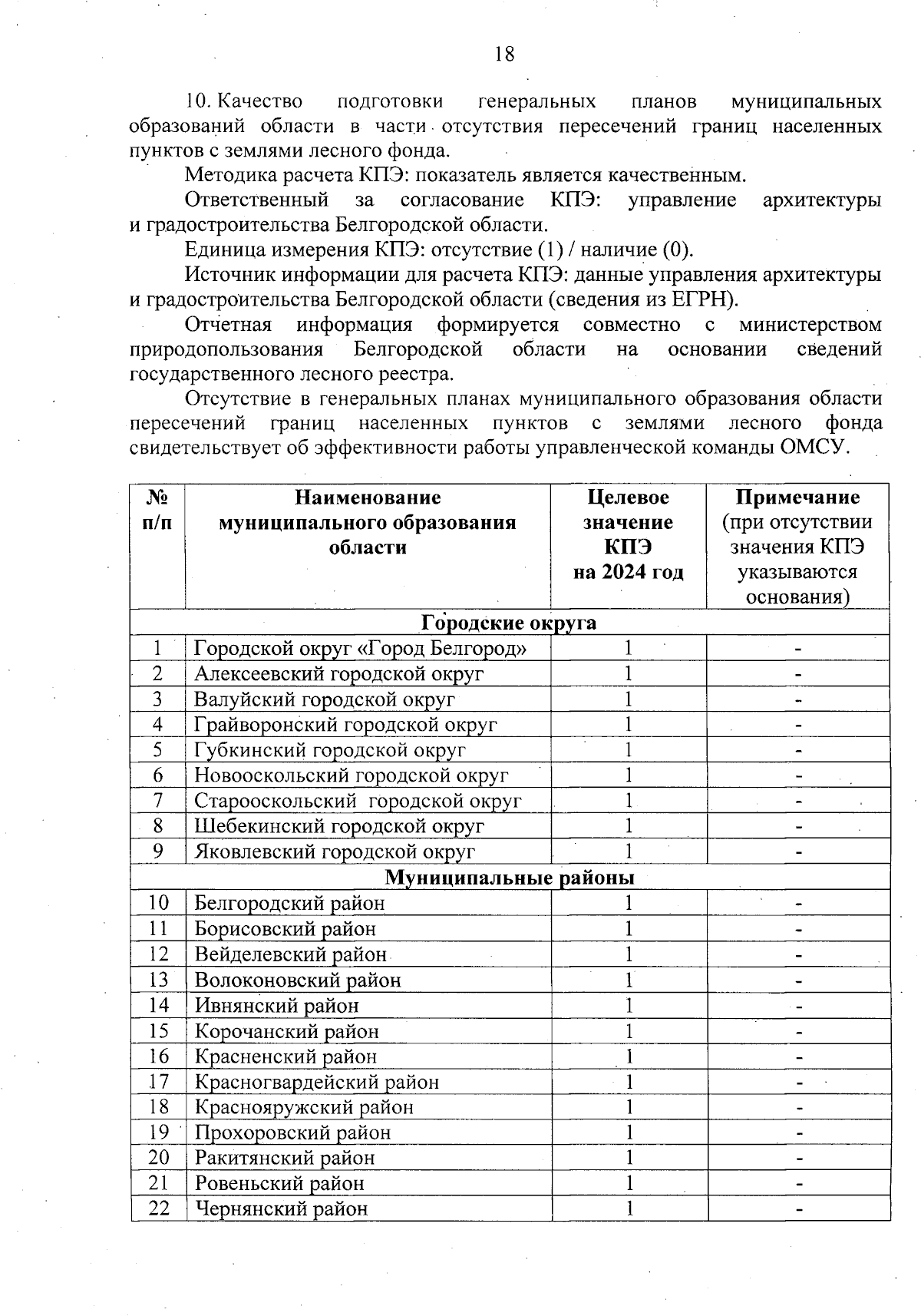 18

10. Качество подготовки генеральных планов муниципальных образований области в части отсутствия пересечений границ населенных пунктов с землями лесного фонда.

Методика расчета КПЭ: показатель является качественным.

Ответственный за согласование КПЭ: управление архитектуры и градостроительства Белгородской области.

Единица измерения КПЭ: отсутствие (1) / наличие (0).

Источник информации для расчета КПЭ: данные управления архитектуры и градостроительства Белгородской области (сведения из ЕГРН).

Отчетная информация формируется совместно с министерством природопользования Белгородской области на основании сведений государственного лесного реестра.

Отсутствие в генеральных планах муниципального образования области пересечений границ населенных пунктов с землями лесного фонда свидетельствует об эффективности работы управленческой команды ОМСУ.

| № п/п | Наименование муниципального образования области | Целевое значение КПЭ на 2024 год | Примечание (при отсутствии значения КПЭ указываются основания) |
|---|---|---|---|
| Городские округа | | | |
| 1 | Городской округ «Город Белгород» | 1 | - |
| 2 | Алексеевский городской округ | 1 | - |
| 3 | Валуйский городской округ | 1 | - |
| 4 | Грайворонский городской округ | 1 | - |
| 5 | Губкинский городской округ | 1 | - |
| 6 | Новооскольский городской округ | 1 | - |
| 7 | Старооскольский городской округ | 1 | - |
| 8 | Шебекинский городской округ | 1 | - |
| 9 | Яковлевский городской округ | 1 | - |
| Муниципальные районы | | | |
| 10 | Белгородский район | 1 | - |
| 11 | Борисовский район | 1 | - |
| 12 | Вейделевский район | 1 | - |
| 13 | Волоконовский район | 1 | - |
| 14 | Ивнянский район | 1 | - |
| 15 | Корочанский район | 1 | - |
| 16 | Красненский район | 1 | - |
| 17 | Красногвардейский район | 1 | - |
| 18 | Краснояружский район | 1 | - |
| 19 | Прохоровский район | 1 | - |
| 20 | Ракитянский район | 1 | - |
| 21 | Ровеньский район | 1 | - |
| 22 | Чернянский район | 1 | - |